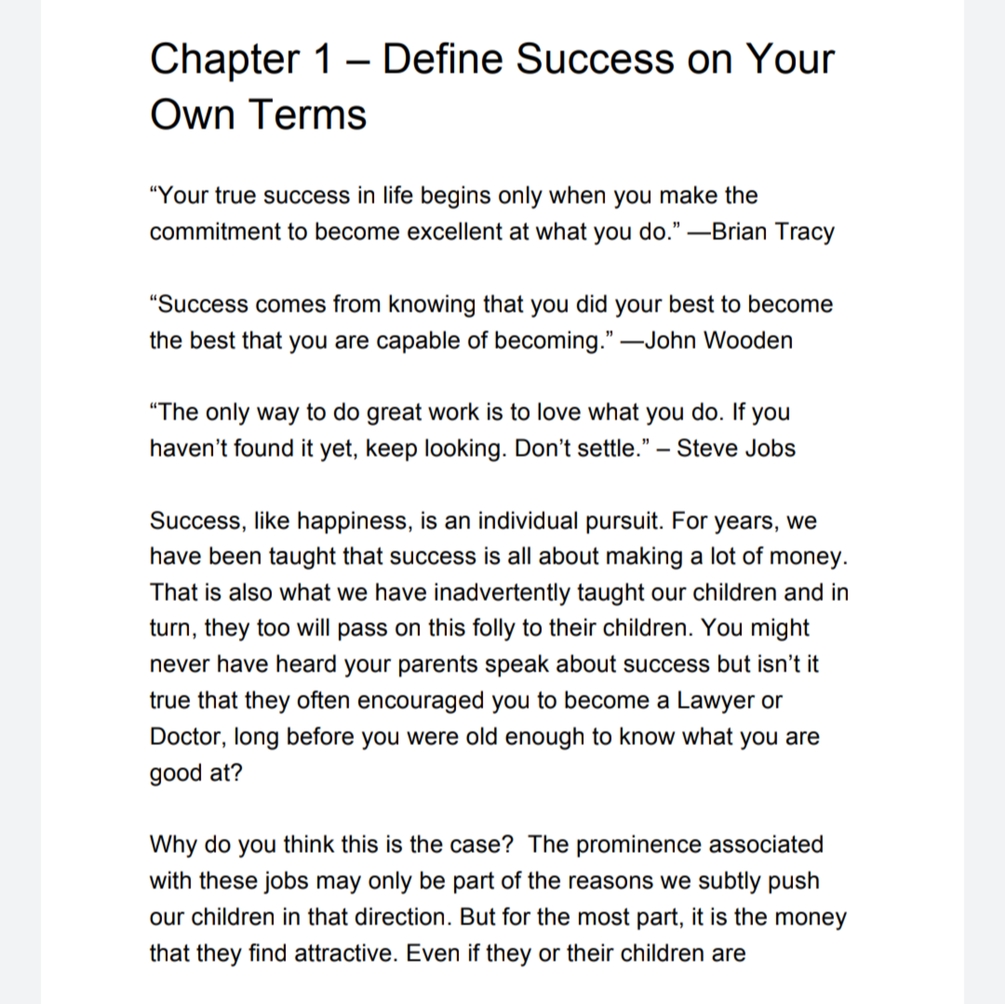 Chapter 1 – Define Success on Your Own Terms

“Your true success in life begins only when you make the commitment to become excellent at what you do.” —Brian Tracy

“Success comes from knowing that you did your best to become the best that you are capable of becoming.” —John Wooden

“The only way to do great work is to love what you do. If you haven’t found it yet, keep looking. Don’t settle.” – Steve Jobs

Success, like happiness, is an individual pursuit. For years, we have been taught that success is all about making a lot of money. That is also what we have inadvertently taught our children and in turn, they too will pass on this folly to their children. You might never have heard your parents speak about success but isn’t it true that they often encouraged you to become a Lawyer or Doctor, long before you were old enough to know what you are good at?

Why do you think this is the case? The prominence associated with these jobs may only be part of the reasons we subtly push our children in that direction. But for the most part, it is the money that they find attractive. Even if they or their children are